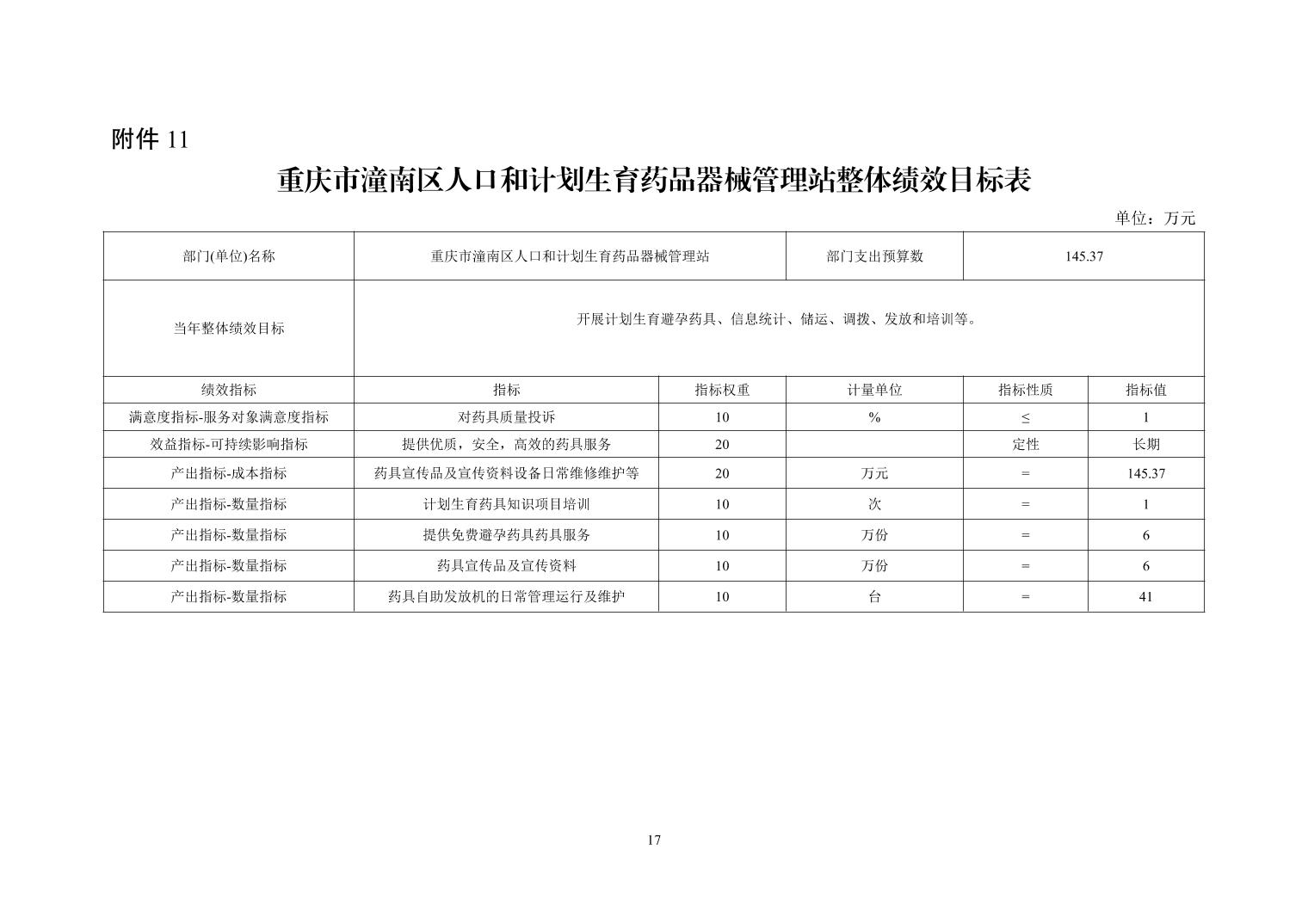 附件 11

重庆市潼南区人口和计划生育药品器械管理站整体绩效目标表

单位：万元

| 部门(单位)名称 | 重庆市潼南区人口和计划生育药品器械管理站 | | 部门支出预算数 | 145.37 | |
|---|---|---|---|---|---|
| 当年整体绩效目标 | 开展计划生育避孕药具、信息统计、储运、调拨、发放和培训等。 | | | | |
| 绩效指标 | 指标 | 指标权重 | 计量单位 | 指标性质 | 指标值 |
| 满意度指标-服务对象满意度指标 | 对药具质量投诉 | 10 | % | ≤ | 1 |
| 效益指标-可持续影响指标 | 提供优质，安全，高效的药具服务 | 20 | | 定性 | 长期 |
| 产出指标-成本指标 | 药具宣传品及宣传资料设备日常维修维护等 | 20 | 万元 | = | 145.37 |
| 产出指标-数量指标 | 计划生育药具知识项目培训 | 10 | 次 | = | 1 |
| 产出指标-数量指标 | 提供免费避孕药具药具服务 | 10 | 万份 | = | 6 |
| 产出指标-数量指标 | 药具宣传品及宣传资料 | 10 | 万份 | = | 6 |
| 产出指标-数量指标 | 药具自助发放机的日常管理运行及维护 | 10 | 台 | = | 41 |

17